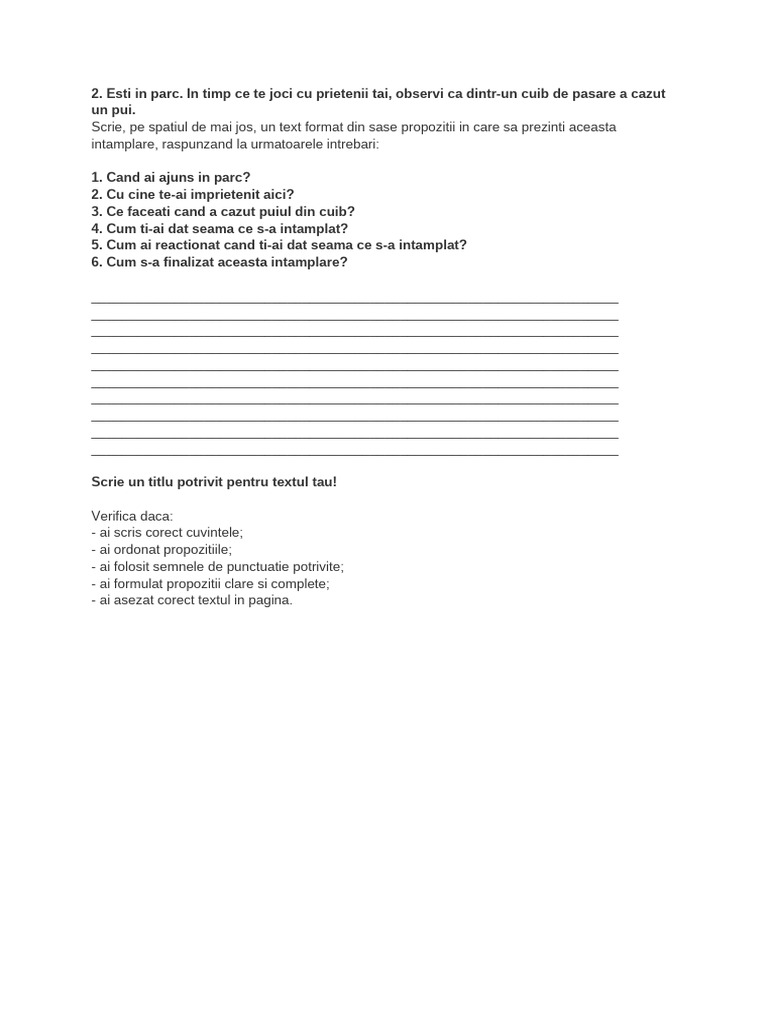 2. Esti in parc. In timp ce te joci cu prietenii tai, observi ca dintr-un cuib de pasare a cazut un pui.
Scrie, pe spatiul de mai jos, un text format din sase propozitii in care sa prezinti aceasta intamplare, raspunzand la urmatoarele intrebari:

1. Cand ai ajuns in parc?
2. Cu cine te-ai imprietenit aici?
3. Ce faceati cand a cazut puiul din cuib?
4. Cum ti-ai dat seama ce s-a intamplat?
5. Cum ai reactionat cand ti-ai dat seama ce s-a intamplat?
6. Cum s-a finalizat aceasta intamplare?

Scrie un titlu potrivit pentru textul tau!

Verifica daca:
- ai scris corect cuvintele;
- ai ordonat propozitiile;
- ai folosit semnele de punctuatie potrivite;
- ai formulat propozitii clare si complete;
- ai asezat corect textul in pagina.